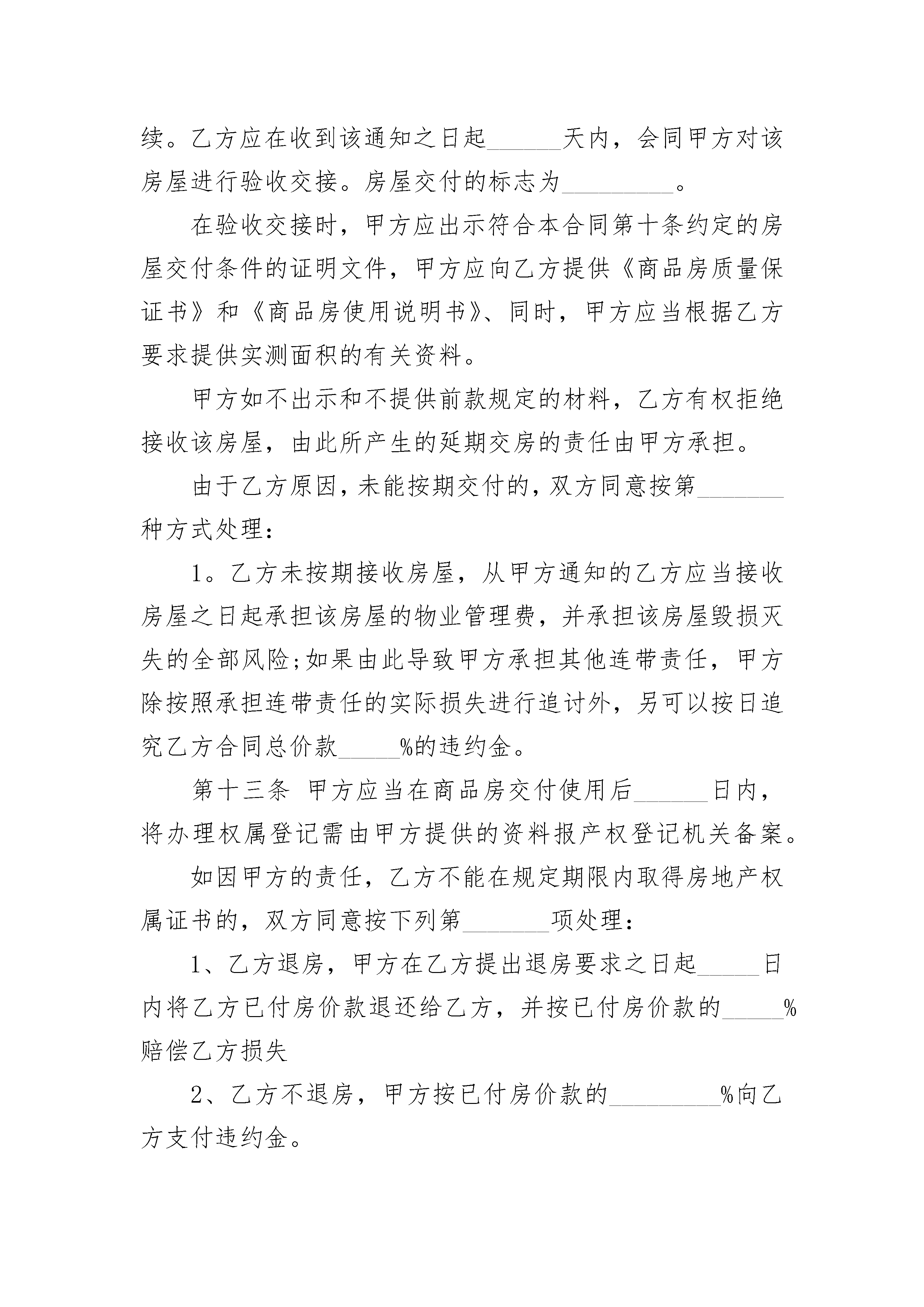 续。乙方应在收到该通知之日起______天内，会同甲方对该房屋进行验收交接。房屋交付的标志为_________。

在验收交接时，甲方应出示符合本合同第十条约定的房屋交付条件的证明文件，甲方应向乙方提供《商品房质量保证书》和《商品房使用说明书》、同时，甲方应当根据乙方要求提供实测面积的有关资料。

甲方如不出示和不提供前款规定的材料，乙方有权拒绝接收该房屋，由此所产生的延期交房的责任由甲方承担。

由于乙方原因，未能按期交付的，双方同意按第_______种方式处理：

1。乙方未按期接收房屋，从甲方通知的乙方应当接收房屋之日起承担该房屋的物业管理费，并承担该房屋毁损灭失的全部风险;如果由此导致甲方承担其他连带责任，甲方除按照承担连带责任的实际损失进行追讨外，另可以按日追究乙方合同总价款_____%的违约金。

第十三条 甲方应当在商品房交付使用后______日内，将办理权属登记需由甲方提供的资料报产权登记机关备案。

如因甲方的责任，乙方不能在规定期限内取得房地产权属证书的，双方同意按下列第_______项处理：

1、乙方退房，甲方在乙方提出退房要求之日起_____日内将乙方已付房价款退还给乙方，并按已付房价款的_____%赔偿乙方损失

2、乙方不退房，甲方按已付房价款的_________%向乙方支付违约金。